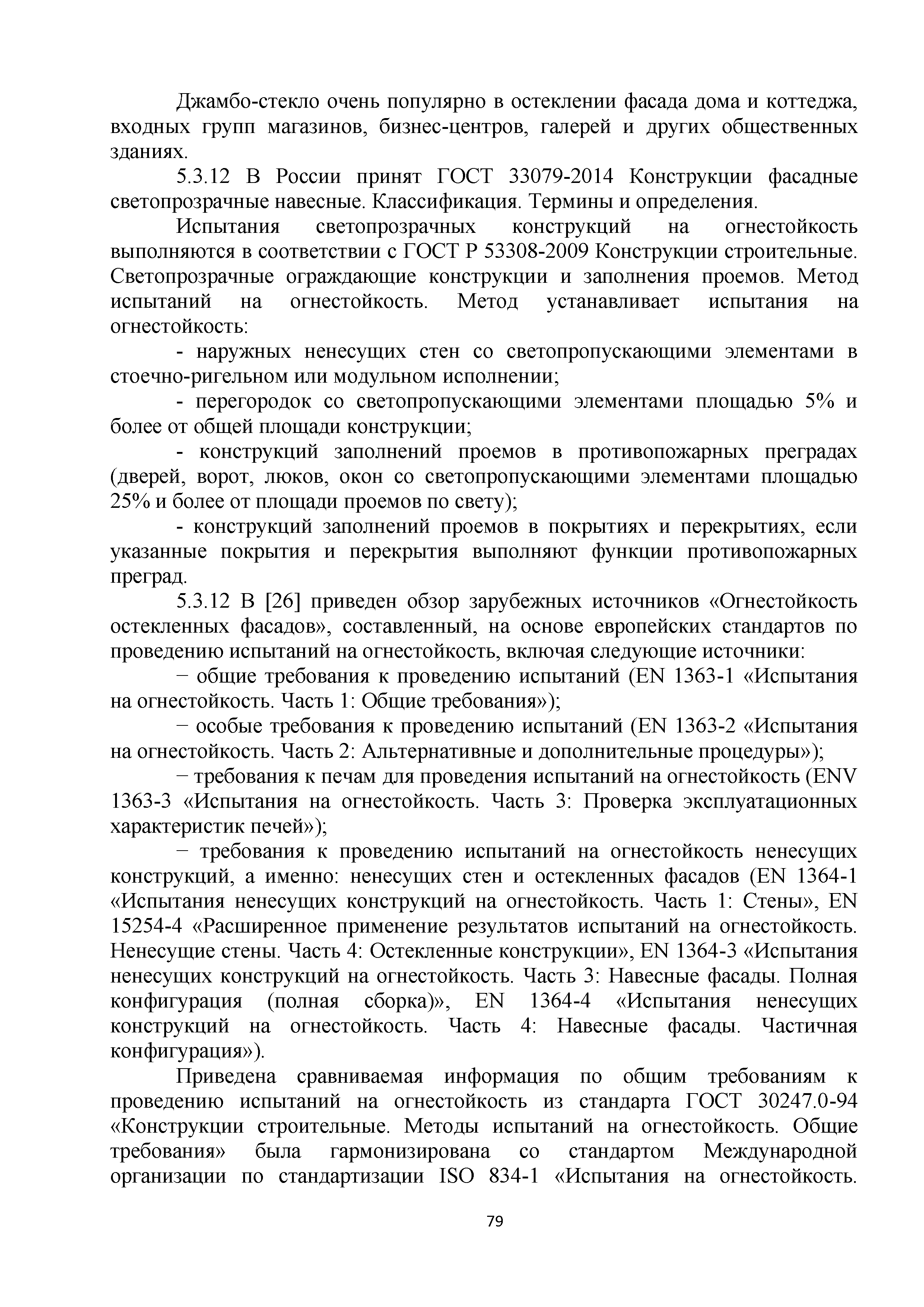 Джамбо-стекло очень популярно в остеклении фасада дома и коттеджа, входных групп магазинов, бизнес-центров, галерей и других общественных зданиях.

5.3.12 В России принят ГОСТ 33079-2014 Конструкции фасадные светопрозрачные навесные. Классификация. Термины и определения.

Испытания светопрозрачных конструкций на огнестойкость выполняются в соответствии с ГОСТ Р 53308-2009 Конструкции строительные. Светопрозрачные ограждающие конструкции и заполнения проемов. Метод испытаний на огнестойкость. Метод устанавливает испытания на огнестойкость:

- наружных ненесущих стен со светопропускающими элементами в стоечно-ригельном или модульном исполнении;

- перегородок со светопропускающими элементами площадью 5% и более от общей площади конструкции;

- конструкций заполнений проемов в противопожарных преградах (дверей, ворот, люков, окон со светопропускающими элементами площадью 25% и более от площади проемов по свету);

- конструкций заполнений проемов в покрытиях и перекрытиях, если указанные покрытия и перекрытия выполняют функции противопожарных преград.

5.3.12 В [26] приведен обзор зарубежных источников «Огнестойкость остекленных фасадов», составленный, на основе европейских стандартов по проведению испытаний на огнестойкость, включая следующие источники:

− общие требования к проведению испытаний (EN 1363-1 «Испытания на огнестойкость. Часть 1: Общие требования»);

− особые требования к проведению испытаний (EN 1363-2 «Испытания на огнестойкость. Часть 2: Альтернативные и дополнительные процедуры»);

− требования к печам для проведения испытаний на огнестойкость (ENV 1363-3 «Испытания на огнестойкость. Часть 3: Проверка эксплуатационных характеристик печей»);

− требования к проведению испытаний на огнестойкость ненесущих конструкций, а именно: ненесущих стен и остекленных фасадов (EN 1364-1 «Испытания ненесущих конструкций на огнестойкость. Часть 1: Стены», EN 15254-4 «Расширенное применение результатов испытаний на огнестойкость. Ненесущие стены. Часть 4: Остекленные конструкции», EN 1364-3 «Испытания ненесущих конструкций на огнестойкость. Часть 3: Навесные фасады. Полная конфигурация (полная сборка)», EN 1364-4 «Испытания ненесущих конструкций на огнестойкость. Часть 4: Навесные фасады. Частичная конфигурация»).

Приведена сравниваемая информация по общим требованиям к проведению испытаний на огнестойкость из стандарта ГОСТ 30247.0-94 «Конструкции строительные. Методы испытаний на огнестойкость. Общие требования» была гармонизирована со стандартом Международной организации по стандартизации ISO 834-1 «Испытания на огнестойкость.

79